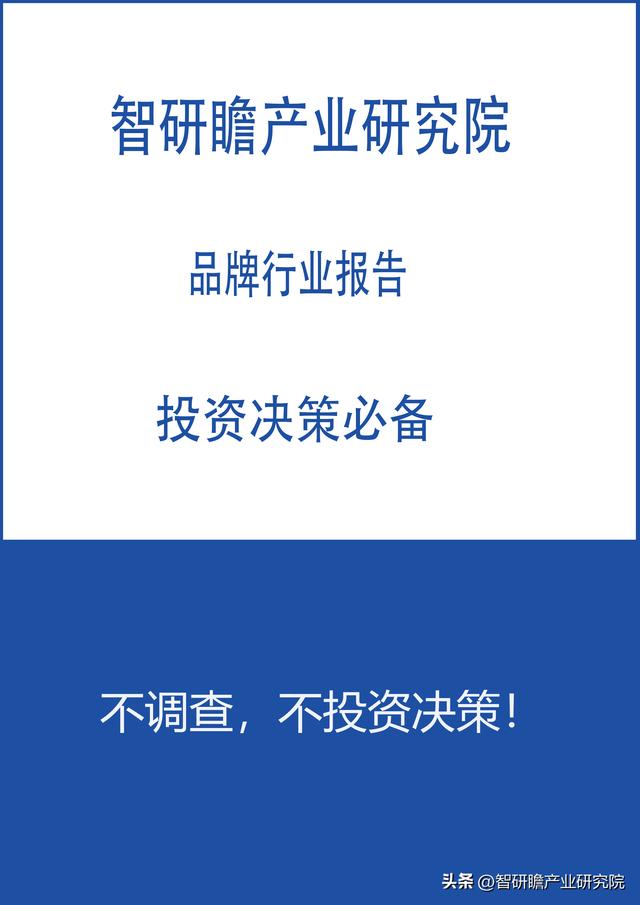 智研瞻产业研究院

品牌行业报告

投资决策必备

不调查，不投资决策！

头条 @智研瞻产业研究院